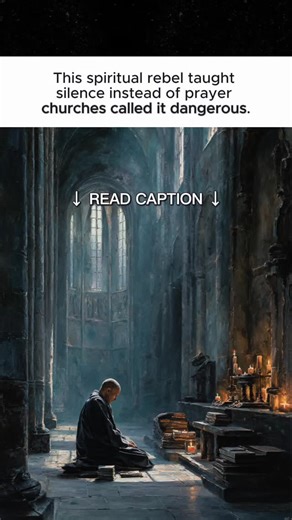 This spiritual rebel taught silence instead of prayer
churches called it dangerous.

↓ READ CAPTION ↓